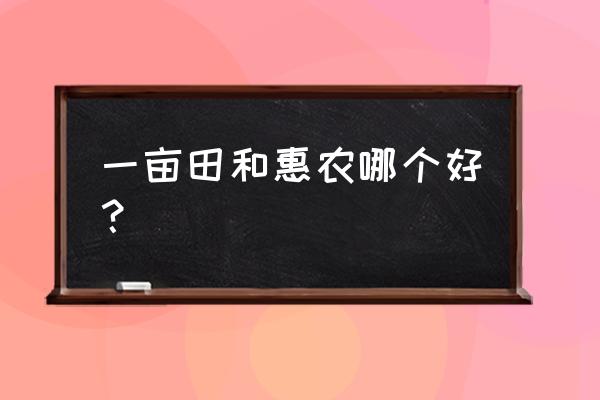 一亩田和惠农哪个好？